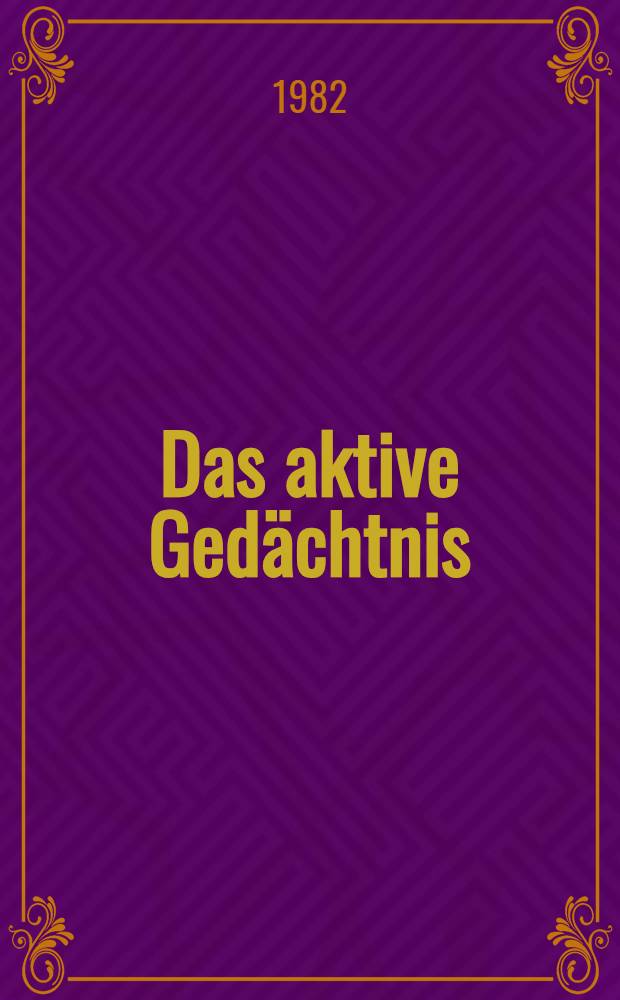 1982

Das aktive Gedächtnis